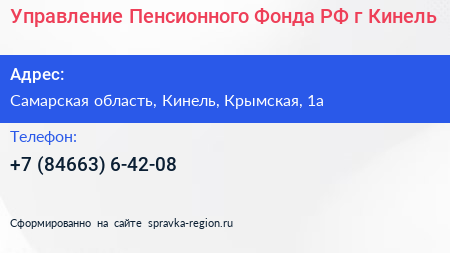 Управление Пенсионного Фонда РФ г Кинель

Адрес:

Самарская область, Кинель, Крымская, 1а

Телефон:

+7 (84663) 6-42-08

Сформированно на сайте spravka-region.ru